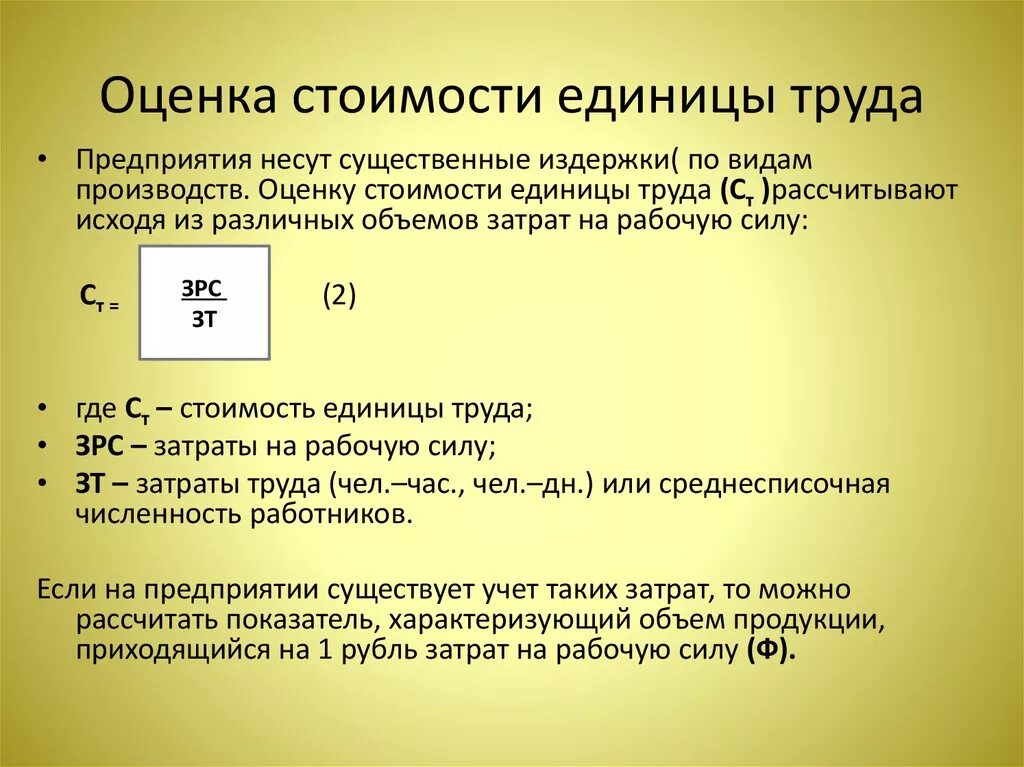 Оценка стоимости единицы труда

• Предприятия несут существенные издержки( по видам производств. Оценку стоимости единицы труда ($С_т$ )рассчитывают исходя из различных объемов затрат на рабочую силу:

$С_т = \frac{ЗРС}{ЗТ}$ (2)

• где $С_т$ – стоимость единицы труда;
• ЗРС – затраты на рабочую силу;
• ЗТ – затраты труда (чел.–час., чел.–дн.) или среднесписочная численность работников.

Если на предприятии существует учет таких затрат, то можно рассчитать показатель, характеризующий объем продукции, приходящийся на 1 рубль затрат на рабочую силу (Ф).